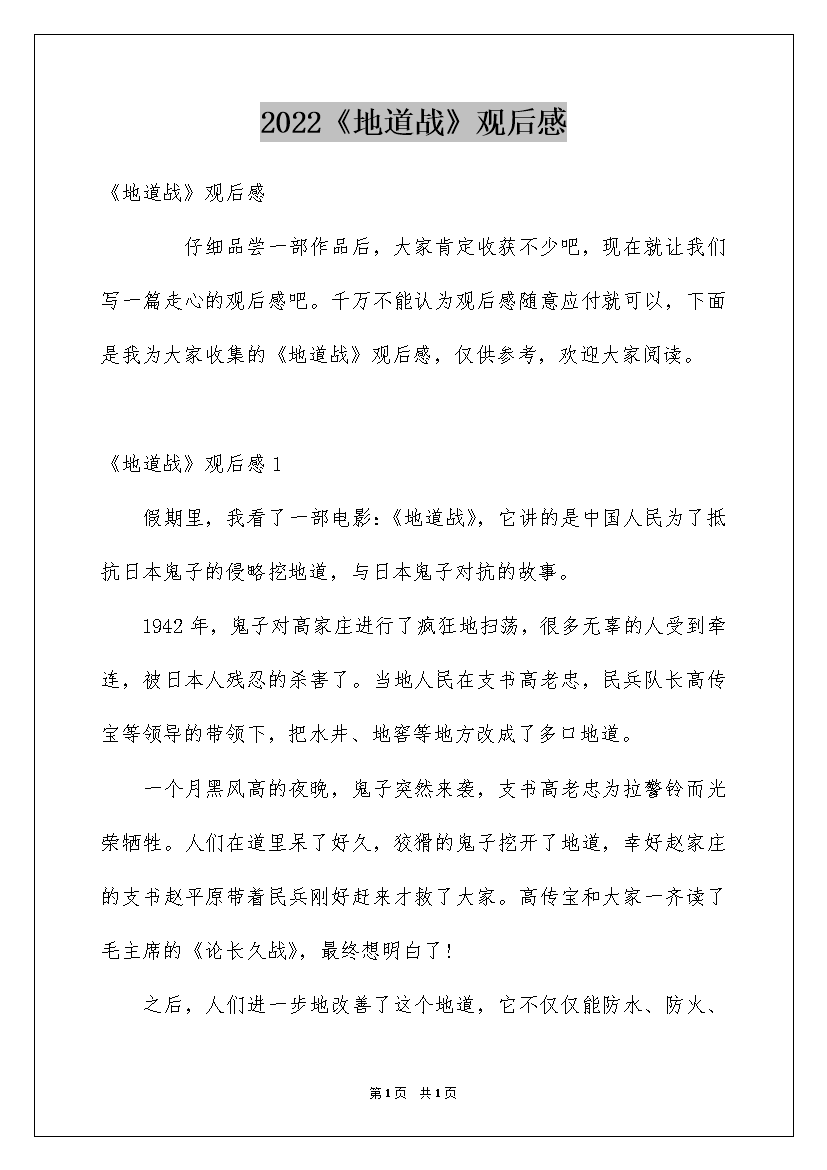 2022《地道战》观后感

《地道战》观后感

仔细品尝一部作品后，大家肯定收获不少吧，现在就让我们写一篇走心的观后感吧。千万不能认为观后感随意应付就可以，下面是我为大家收集的《地道战》观后感，仅供参考，欢迎大家阅读。

《地道战》观后感1

假期里，我看了一部电影:《地道战》，它讲的是中国人民为了抵抗日本鬼子的侵略挖地道，与日本鬼子对抗的故事。

1942年，鬼子对高家庄进行了疯狂地扫荡，很多无辜的人受到牵连，被日本人残忍的杀害了。当地人民在支书高老忠，民兵队长高传宝等领导的带领下，把水井、地窖等地方改成了多口地道。

一个月黑风高的夜晚，鬼子突然来袭，支书高老忠为拉警铃而光荣牺牲。人们在道里呆了好久，狡猾的鬼子挖开了地道，幸好赵家庄的支书赵平原带着民兵刚好赶来才救了大家。高传宝和大家一齐读了毛主席的《论长久战》，最终想明白了!

之后，人们进一步地改善了这个地道，它不仅仅能防水、防火、

第1页 共1页